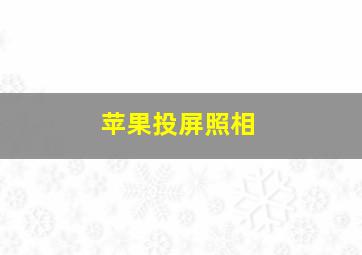 苹果投屏照相